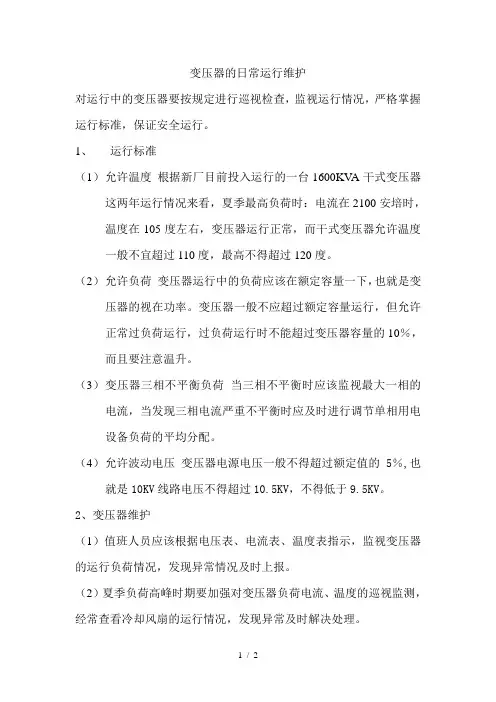 变压器的日常运行维护

对运行中的变压器要按规定进行巡视检查，监视运行情况，严格掌握运行标准，保证安全运行。

1、 运行标准

（1）允许温度 根据新厂目前投入运行的一台 1600KVA 干式变压器这两年运行情况来看，夏季最高负荷时：电流在 2100 安培时，温度在 105 度左右，变压器运行正常，而干式变压器允许温度一般不宜超过 110 度，最高不得超过 120 度。

（2）允许负荷 变压器运行中的负荷应该在额定容量一下，也就是变压器的视在功率。变压器一般不应超过额定容量运行，但允许正常过负荷运行，过负荷运行时不能超过变压器容量的 10%，而且要注意温升。

（3）变压器三相不平衡负荷 当三相不平衡时应该监视最大一相的电流，当发现三相电流严重不平衡时应及时进行调节单相用电设备负荷的平均分配。

（4）允许波动电压 变压器电源电压一般不得超过额定值的 5%，也就是 10KV 线路电压不得超过 10.5KV，不得低于 9.5KV。

2、变压器维护

（1）值班人员应该根据电压表、电流表、温度表指示，监视变压器的运行负荷情况，发现异常情况及时上报。

（2）夏季负荷高峰时期要加强对变压器负荷电流、温度的巡视监测，经常查看冷却风扇的运行情况，发现异常及时解决处理。

1 / 2